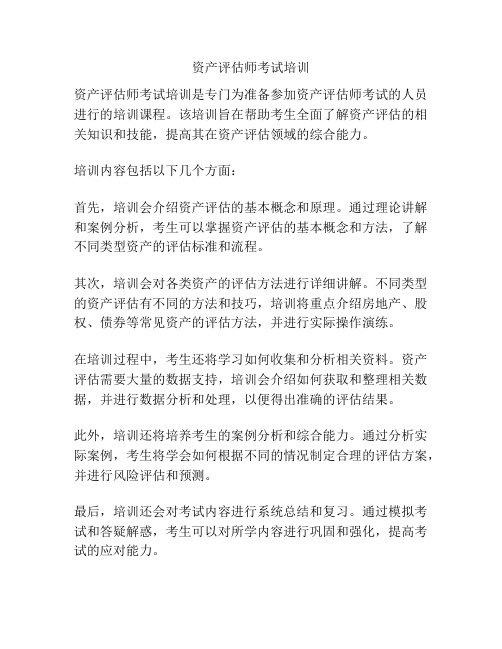 资产评估师考试培训

资产评估师考试培训是专门为准备参加资产评估师考试的人员进行的培训课程。该培训旨在帮助考生全面了解资产评估的相关知识和技能，提高其在资产评估领域的综合能力。

培训内容包括以下几个方面：

首先，培训会介绍资产评估的基本概念和原理。通过理论讲解和案例分析，考生可以掌握资产评估的基本概念和方法，了解不同类型资产的评估标准和流程。

其次，培训会对各类资产的评估方法进行详细讲解。不同类型的资产评估有不同的方法和技巧，培训将重点介绍房地产、股权、债券等常见资产的评估方法，并进行实际操作演练。

在培训过程中，考生还将学习如何收集和分析相关资料。资产评估需要大量的数据支持，培训会介绍如何获取和整理相关数据，并进行数据分析和处理，以便得出准确的评估结果。

此外，培训还将培养考生的案例分析和综合能力。通过分析实际案例，考生将学会如何根据不同的情况制定合理的评估方案，并进行风险评估和预测。

最后，培训还会对考试内容进行系统总结和复习。通过模拟考试和答疑解惑，考生可以对所学内容进行巩固和强化，提高考试的应对能力。